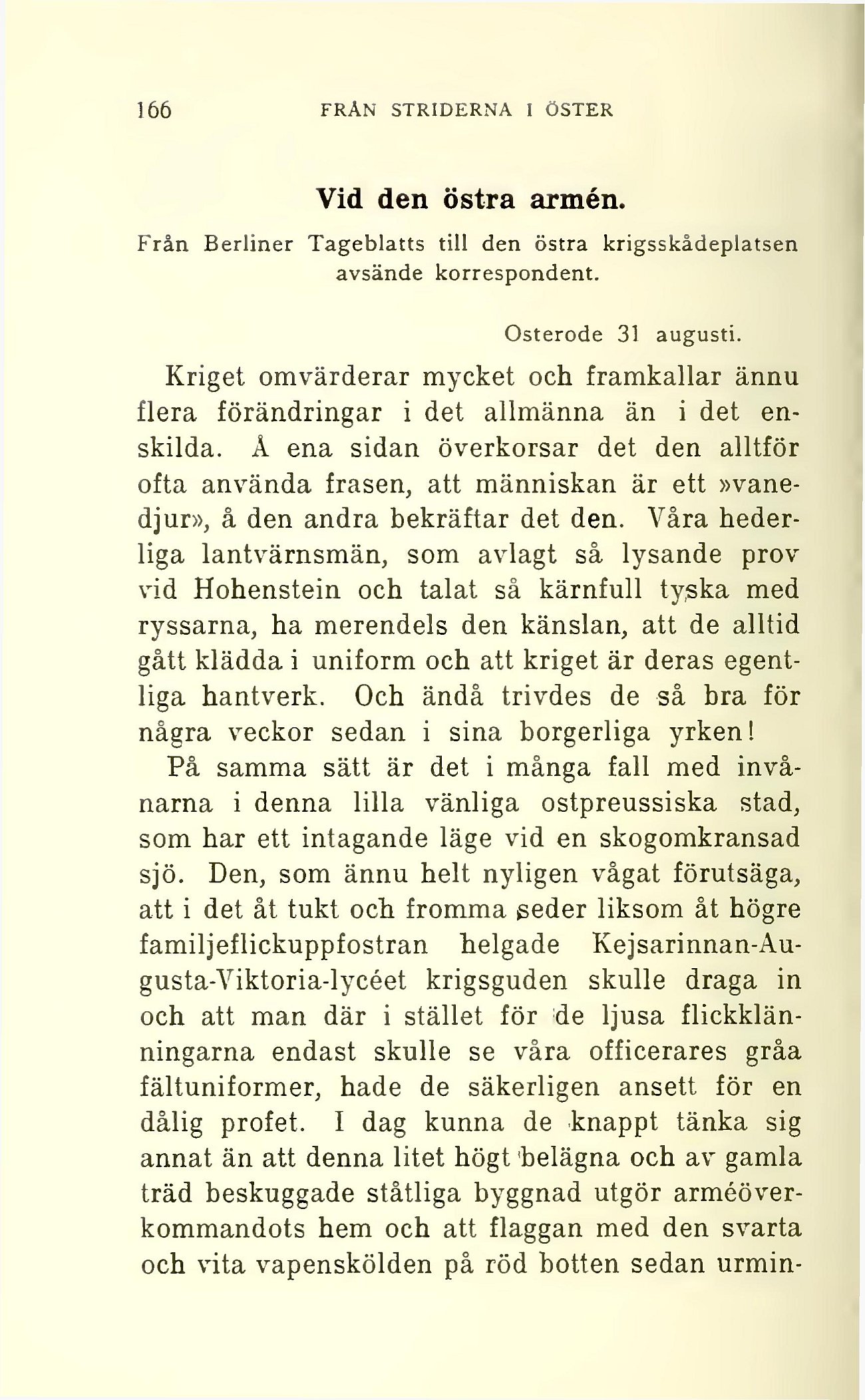 166 FRÅN STRIDERNA I ÖSTER

Vid den östra armén.

Från Berliner Tageblatts till den östra krigsskådeplatsen avsände korrespondent.

Osterode 31 augusti.

Kriget omvärderar mycket och framkallar ännu flera förändringar i det allmänna än i det enskilda. Å ena sidan överkorsar det den alltför ofta använda frasen, att människan är ett »vanedjur», å den andra bekräftar det den. Våra hederliga lantvärnsmän, som avlagt så lysande prov vid Hohenstein och talat så kärnfull tyska med ryssarna, ha merendels den känslan, att de alltid gått klädda i uniform och att kriget är deras egentliga hantverk. Och ändå trivdes de så bra för några veckor sedan i sina borgerliga yrken!

På samma sätt är det i många fall med invånarna i denna lilla vänliga ostpreussiska stad, som har ett intagande läge vid en skogomkransad sjö. Den, som ännu helt nyligen vågat förutsäga, att i det åt tukt och fromma seder liksom åt högre familjeflickuppfostran helgade Kejsarinnan-Augusta-Viktoria-lycéet krigsguden skulle draga in och att man där i stället för de ljusa flickklänningarna endast skulle se våra officerares gråa fältuniformer, hade de säkerligen ansett för en dålig profet. I dag kunna de knappt tänka sig annat än att denna litet högt belägna och av gamla träd beskuggade ståtliga byggnad utgör arméöverkommandots hem och att flaggan med den svarta och vita vapenskölden på röd botten sedan urmin-